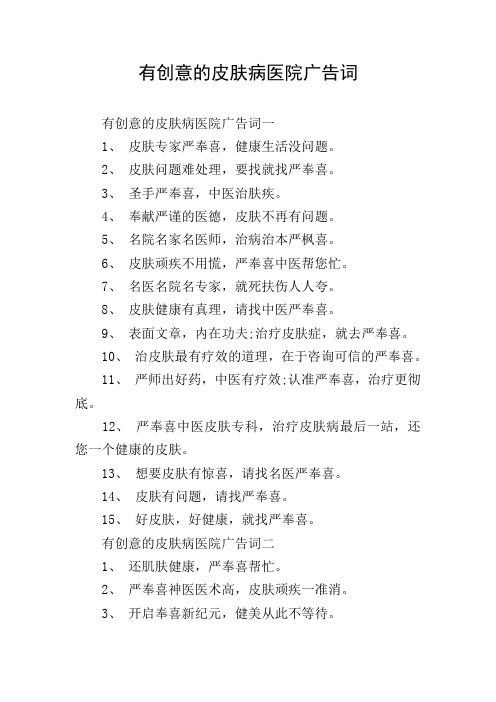 有创意的皮肤病医院广告词

有创意的皮肤病医院广告词一

1、 皮肤专家严奉喜，健康生活没问题。

2、 皮肤问题难处理，要找就找严奉喜。

3、 圣手严奉喜，中医治肤疾。

4、 奉献严谨的医德，皮肤不再有问题。

5、 名院名家名医师，治病治本严枫喜。

6、 皮肤顽疾不用慌，严奉喜中医帮您忙。

7、 名医名院名专家，就死扶伤人人夸。

8、 皮肤健康有真理，请找中医严奉喜。

9、 表面文章，内在功夫;治疗皮肤症，就去严奉喜。

10、 治皮肤最有疗效的道理，在于咨询可信的严奉喜。

11、 严师出好药，中医有疗效;认准严奉喜，治疗更彻底。

12、 严奉喜中医皮肤专科，治疗皮肤病最后一站，还您一个健康的皮肤。

13、 想要皮肤有惊喜，请找名医严奉喜。

14、 皮肤有问题，请找严奉喜。

15、 好皮肤，好健康，就找严奉喜。

有创意的皮肤病医院广告词二

1、 还肌肤健康，严奉喜帮忙。

2、 严奉喜神医医术高，皮肤顽疾一准消。

3、 开启奉喜新纪元，健美从此不等待。